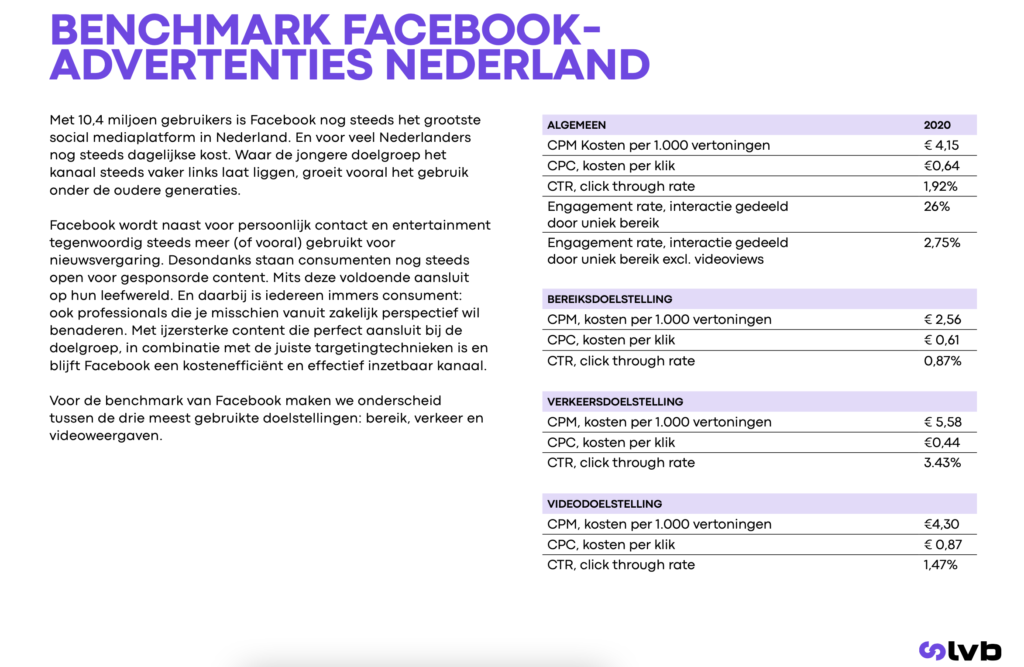 BENCHMARK FACEBOOK-ADVERTENTIES NEDERLAND

Met 10,4 miljoen gebruikers is Facebook nog steeds het grootste social mediaplatform in Nederland. En voor veel Nederlanders nog steeds dagelijkse kost. Waar de jongere doelgroep het kanaal steeds vaker links laat liggen, groeit vooral het gebruik onder de oudere generaties.

Facebook wordt naast voor persoonlijk contact en entertainment tegenwoordig steeds meer (of vooral) gebruikt voor nieuwsvergaring. Desondanks staan consumenten nog steeds open voor gesponsorde content. Mits deze voldoende aansluit op hun leefwereld. En daarbij is iedereen immers consument: ook professionals die je misschien vanuit zakelijk perspectief wil benaderen. Met ijzersterke content die perfect aansluit bij de doelgroep, in combinatie met de juiste targetingtechnieken is en blijft Facebook een kostenefficiënt en effectief inzetbaar kanaal.

Voor de benchmark van Facebook maken we onderscheid tussen de drie meest gebruikte doelstellingen: bereik, verkeer en videoweergaven.

| ALGEMEEN | 2020 |
|---|---|
| CPM Kosten per 1.000 vertoningen | € 4,15 |
| CPC, kosten per klik | €0,64 |
| CTR, click through rate | 1,92% |
| Engagement rate, interactie gedeeld door uniek bereik | 26% |
| Engagement rate, interactie gedeeld door uniek bereik excl. videoviews | 2,75% |

| BEREIKSDOELSTELLING | |
|---|---|
| CPM, kosten per 1.000 vertoningen | € 2,56 |
| CPC, kosten per klik | € 0,61 |
| CTR, click through rate | 0,87% |

| VERKEERSDOELSTELLING | |
|---|---|
| CPM, kosten per 1.000 vertoningen | € 5,58 |
| CPC, kosten per klik | €0,44 |
| CTR, click through rate | 3.43% |

| VIDEODOELSTELLING | |
|---|---|
| CPM, kosten per 1.000 vertoningen | €4,30 |
| CPC, kosten per klik | € 0,87 |
| CTR, click through rate | 1,47% |

lvb